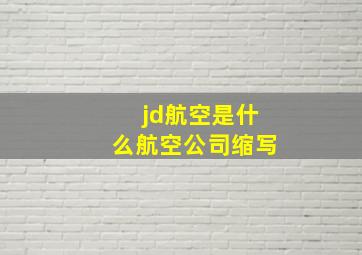 jd航空是什么航空公司缩写